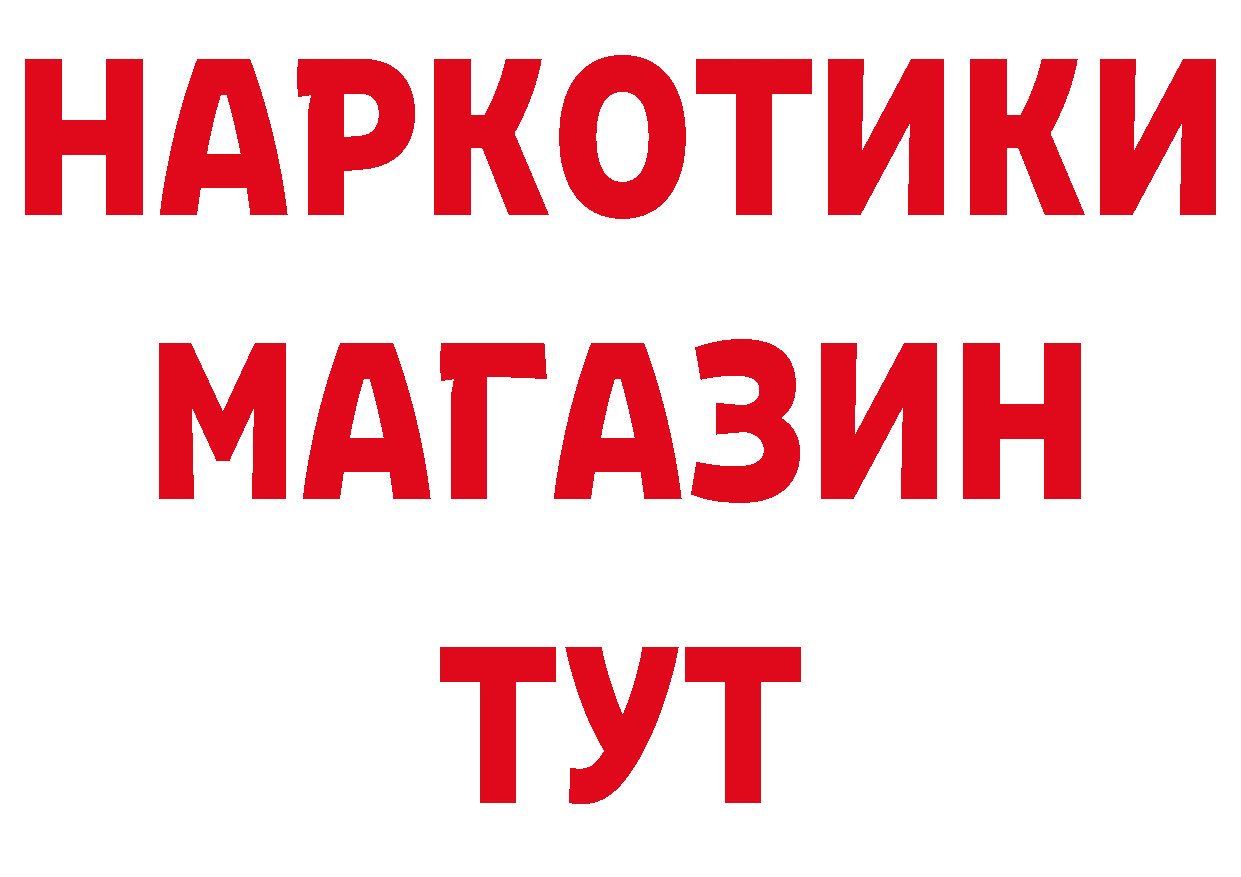 НАРКОТИКИ МАГАЗИН ТУТ